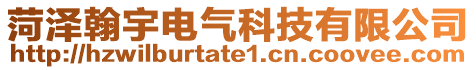 菏泽翰宇电气科技有限公司
http://hzwilburtate1.cn.coovee.com